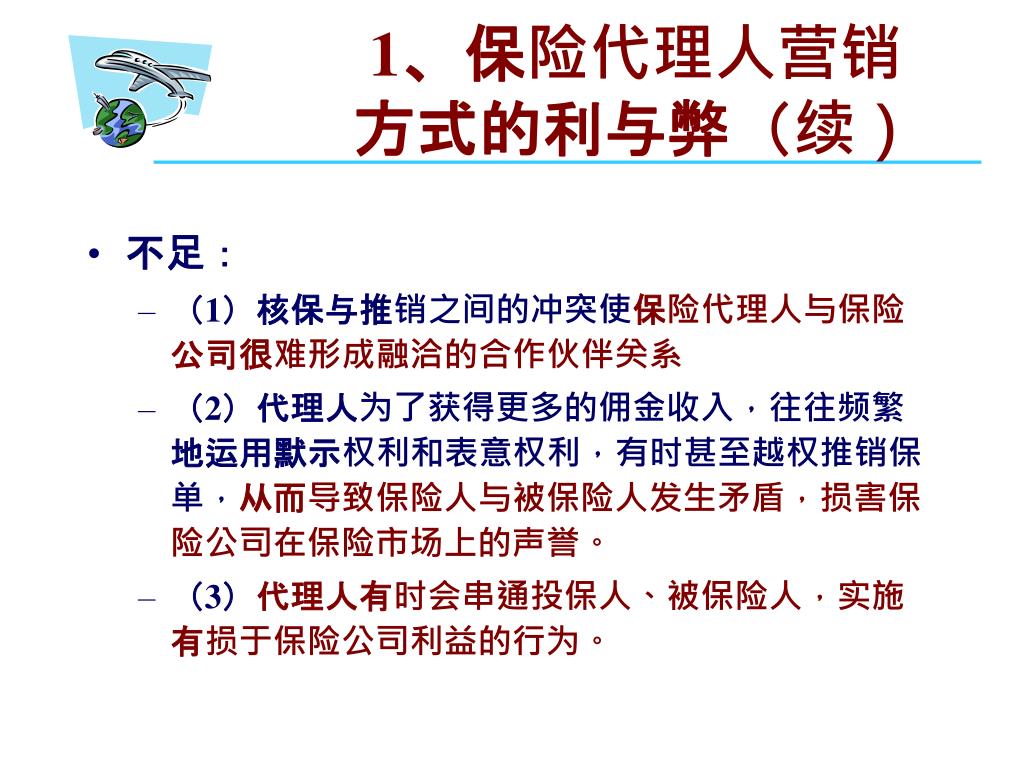 1、保险代理人营销方式的利与弊（续）

• 不足：

– （1）核保与推销之间的冲突使保险代理人与保险公司很难形成融洽的合作伙伴关系

– （2）代理人为了获得更多的佣金收入，往往频繁地运用默示权利和表意权利，有时甚至越权推销保单，从而导致保险人与被保险人发生矛盾，损害保险公司在保险市场上的声誉。

– （3）代理人有时会串通投保人、被保险人，实施有损于保险公司利益的行为。